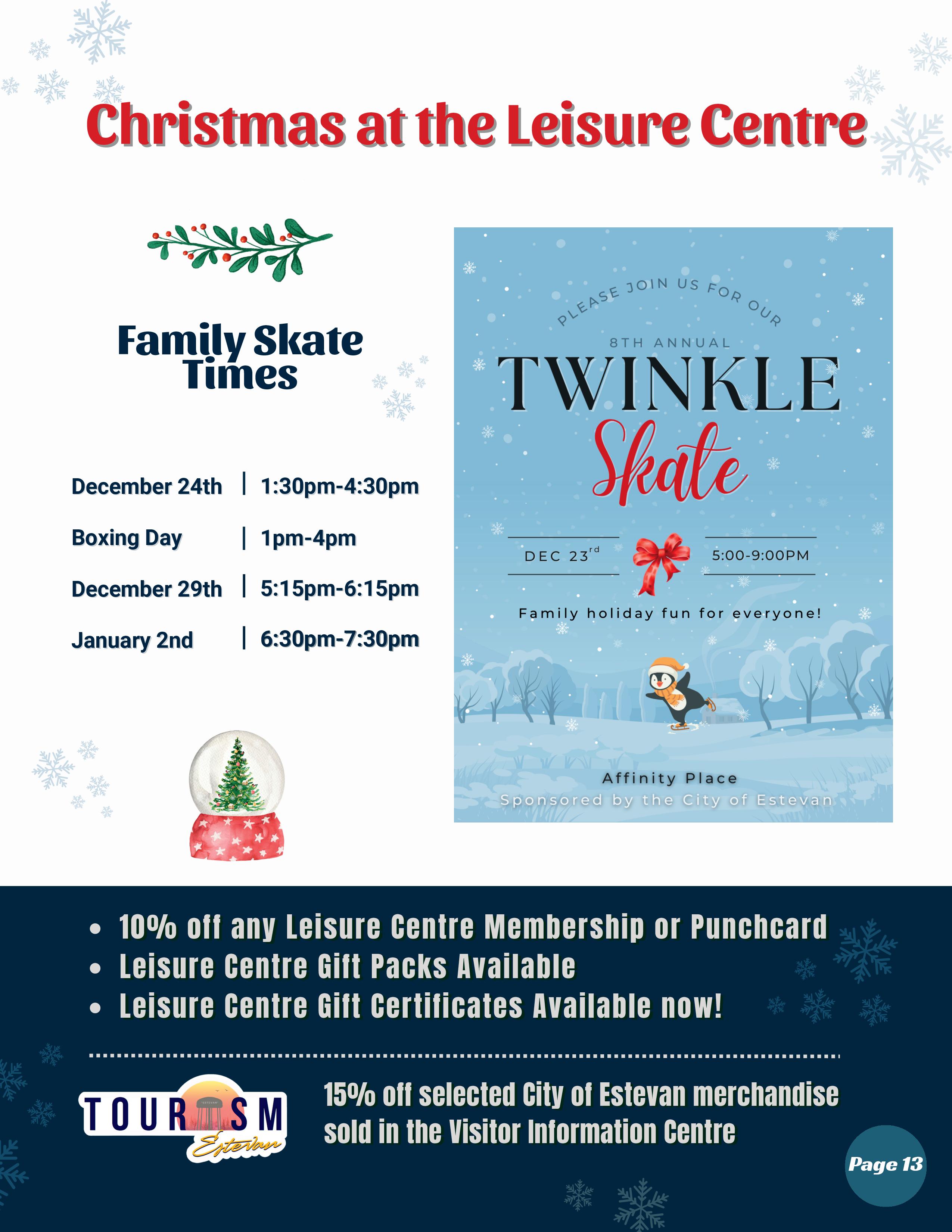 Christmas at the Leisure Centre

Family Skate Times

December 24th | 1:30pm-4:30pm
Boxing Day | 1pm-4pm
December 29th | 5:15pm-6:15pm
January 2nd | 6:30pm-7:30pm

PLEASE JOIN US FOR OUR

8TH ANNUAL

TWINKLE

Skate

DEC 23$^{rd}$

5:00-9:00PM

Family holiday fun for everyone!

Affinity Place

Sponsored by the City of Estevan

• 10% off any Leisure Centre Membership or Punchcard
• Leisure Centre Gift Packs Available
• Leisure Centre Gift Certificates Available now!

TOURISM
Estevan

15% off selected City of Estevan merchandise sold in the Visitor Information Centre

Page 13